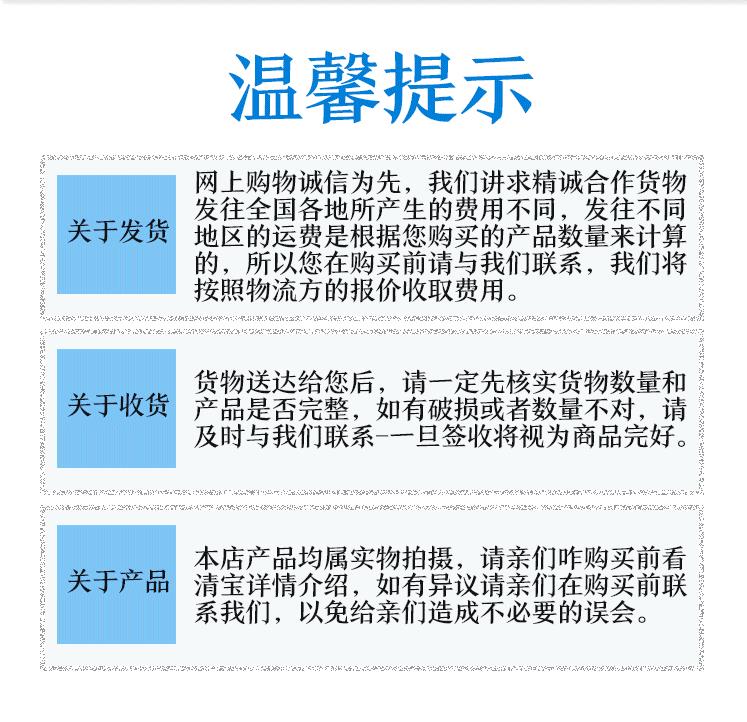 温馨提示

关于发货

网上购物诚信为先，我们讲求精诚合作货物发往全国各地所产生的费用不同，发往不同地区的运费是根据您购买的产品数量来计算的，所以您在购买前请与我们联系，我们将按照物流方的报价收取费用。

关于收货

货物送达给您后，请一定先核实货物数量和产品是否完整，如有破损或者数量不对，请及时与我们联系-一旦签收将视为商品完好。

关于产品

本店产品均属实物拍摄，请亲们咋购买前看清宝详情介绍，如有异议请亲们在购买前联系我们，以免给亲们造成不必要的误会。